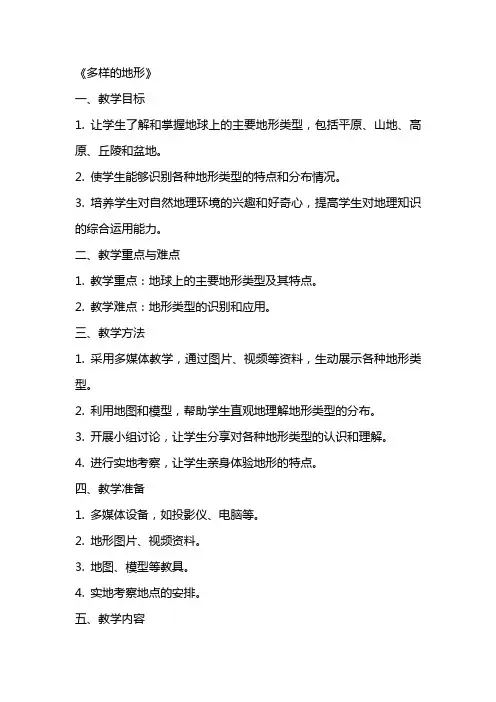 《多样的地形》

一、教学目标

1. 让学生了解和掌握地球上的主要地形类型，包括平原、山地、高原、丘陵和盆地。

2. 使学生能够识别各种地形类型的特点和分布情况。

3. 培养学生对自然地理环境的兴趣和好奇心，提高学生对地理知识的综合运用能力。

二、教学重点与难点

1. 教学重点：地球上的主要地形类型及其特点。

2. 教学难点：地形类型的识别和应用。

三、教学方法

1. 采用多媒体教学，通过图片、视频等资料，生动展示各种地形类型。

2. 利用地图和模型，帮助学生直观地理解地形类型的分布。

3. 开展小组讨论，让学生分享对各种地形类型的认识和理解。

4. 进行实地考察，让学生亲身体验地形的特点。

四、教学准备

1. 多媒体设备，如投影仪、电脑等。

2. 地形图片、视频资料。

3. 地图、模型等教具。

4. 实地考察地点的安排。

五、教学内容